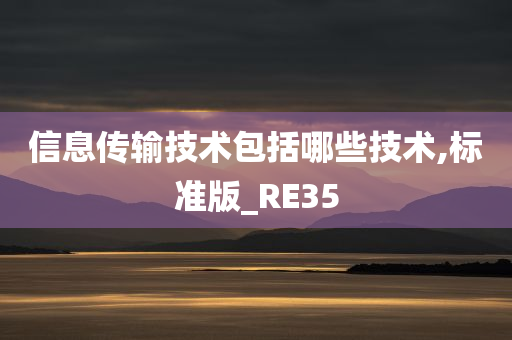 信息传输技术包括哪些技术,标准版_RE35